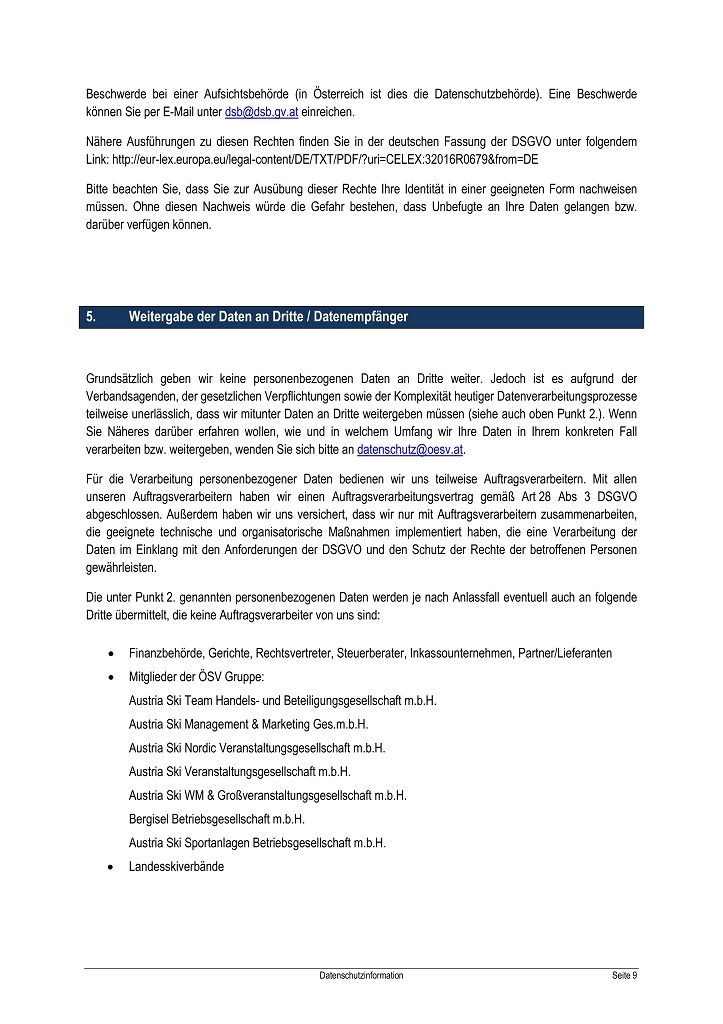 Beschwerde bei einer Aufsichtsbehörde (in Österreich ist dies die Datenschutzbehörde). Eine Beschwerde können Sie per E-Mail unter dsb@dsb.gv.at einreichen.

Nähere Ausführungen zu diesen Rechten finden Sie in der deutschen Fassung der DSGVO unter folgendem Link: http://eur-lex.europa.eu/legal-content/DE/TXT/PDF/?uri=CELEX:32016R0679&from=DE

Bitte beachten Sie, dass Sie zur Ausübung dieser Rechte Ihre Identität in einer geeigneten Form nachweisen müssen. Ohne diesen Nachweis würde die Gefahr bestehen, dass Unbefugte an Ihre Daten gelangen bzw. darüber verfügen können.

5. Weitergabe der Daten an Dritte / Datenempfänger

Grundsätzlich geben wir keine personenbezogenen Daten an Dritte weiter. Jedoch ist es aufgrund der Verbandsagenden, der gesetzlichen Verpflichtungen sowie der Komplexität heutiger Datenverarbeitungsprozesse teilweise unerlässlich, dass wir mitunter Daten an Dritte weitergeben müssen (siehe auch oben Punkt 2.). Wenn Sie Näheres darüber erfahren wollen, wie und in welchem Umfang wir Ihre Daten in Ihrem konkreten Fall verarbeiten bzw. weitergeben, wenden Sie sich bitte an datenschutz@oesv.at.

Für die Verarbeitung personenbezogener Daten bedienen wir uns teilweise Auftragsverarbeitern. Mit allen unseren Auftragsverarbeitern haben wir einen Auftragsverarbeitungsvertrag gemäß Art 28 Abs 3 DSGVO abgeschlossen. Außerdem haben wir uns versichert, dass wir nur mit Auftragsverarbeitern zusammenarbeiten, die geeignete technische und organisatorische Maßnahmen implementiert haben, die eine Verarbeitung der Daten im Einklang mit den Anforderungen der DSGVO und den Schutz der Rechte der betroffenen Personen gewährleisten.

Die unter Punkt 2. genannten personenbezogenen Daten werden je nach Anlassfall eventuell auch an folgende Dritte übermittelt, die keine Auftragsverarbeiter von uns sind:

• Finanzbehörde, Gerichte, Rechtsvertreter, Steuerberater, Inkassounternehmen, Partner/Lieferanten
• Mitglieder der ÖSV Gruppe:
Austria Ski Team Handels- und Beteiligungsgesellschaft m.b.H.
Austria Ski Management & Marketing Ges.m.b.H.
Austria Ski Nordic Veranstaltungsgesellschaft m.b.H.
Austria Ski Veranstaltungsgesellschaft m.b.H.
Austria Ski WM & Großveranstaltungsgesellschaft m.b.H.
Bergisel Betriebsgesellschaft m.b.H.
Austria Ski Sportanlagen Betriebsgesellschaft m.b.H.
• Landesskiverbände

Datenschutzinformation Seite 9